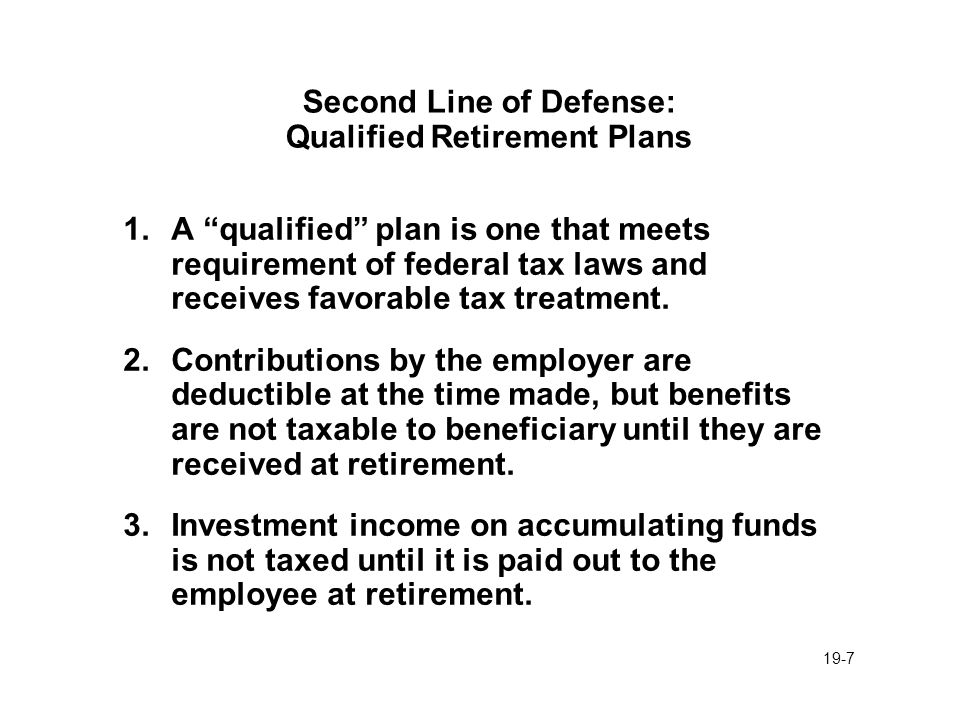 Second Line of Defense:
Qualified Retirement Plans

1. A “qualified” plan is one that meets requirement of federal tax laws and receives favorable tax treatment.

2. Contributions by the employer are deductible at the time made, but benefits are not taxable to beneficiary until they are received at retirement.

3. Investment income on accumulating funds is not taxed until it is paid out to the employee at retirement.

19-7